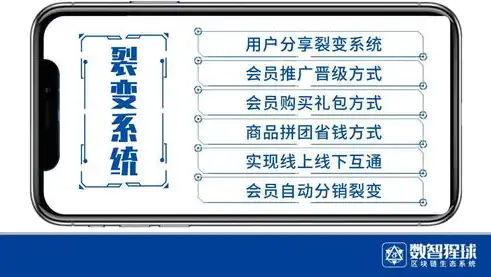 裂变系统

用户分享裂变系统

会员推广晋级方式

会员购买礼包方式

商品拼团省钱方式

实现线上线下互通

会员自动分销裂变

数智猩球
区块链生态系统